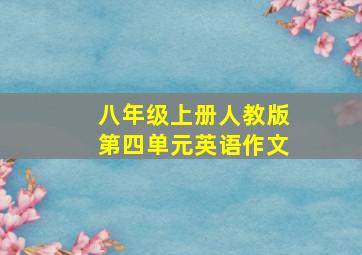 八年级上册人教版
第四单元英语作文